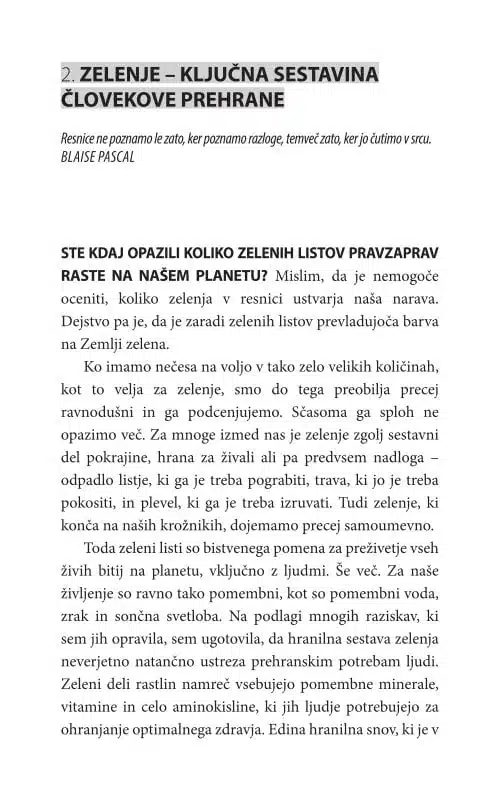 2. ZELENJE – KLJUČNA SESTAVINA ČLOVEKOVE PREHRANE

Resnice ne poznamo le zato, ker poznamo razloge, temveč zato, ker jo čutimo v srcu.
BLAISE PASCAL

STE KDAJ OPAZILI KOLIKO ZELENIH LISTOV PRAVZAPRAV RASTE NA NAŠEM PLANETU? Mislim, da je nemogoče oceniti, koliko zelenja v resnici ustvarja naša narava. Dejstvo pa je, da je zaradi zelenih listov prevladujoča barva na Zemlji zelena.

Ko imamo nečesa na voljo v tako zelo velikih količinah, kot to velja za zelenje, smo do tega preobilja precej ravnodušni in ga podcenjujemo. Sčasoma ga sploh ne opazimo več. Za mnoge izmed nas je zelenje zgolj sestavni del pokrajine, hrana za živali ali pa predvsem nadloga – odpadlo listje, ki ga je treba pograbiti, trava, ki jo je treba pokositi, in plevel, ki ga je treba izruvati. Tudi zelenje, ki konča na naših krožnikih, dojemamo precej samoumevno.

Toda zeleni listi so bistvenega pomena za preživetje vseh živih bitij na planetu, vključno z ljudmi. Še več. Za naše življenje so ravno tako pomembni, kot so pomembni voda, zrak in sončna svetloba. Na podlagi mnogih raziskav, ki sem jih opravila, sem ugotovila, da hranilna sestava zelenja neverjetno natančno ustreza prehranskim potrebam ljudi. Zeleni deli rastlin namreč vsebujejo pomembne minerale, vitamine in celo aminokisline, ki jih ljudje potrebujejo za ohranjanje optimalnega zdravja. Edina hranilna snov, ki je v